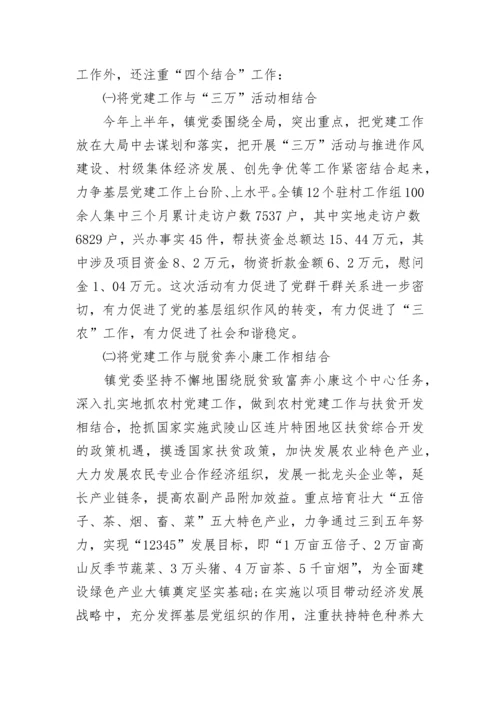 工作外，还注重“四个结合”工作：

㈠将党建工作与“三万”活动相结合

今年上半年，镇党委围绕全局，突出重点，把党建工作放在大局中去谋划和落实，把开展“三万”活动与推进作风建设、村级集体经济发展、创先争优等工作紧密结合起来，力争基层党建工作上台阶、上水平。全镇12个驻村工作组100余人集中三个月累计走访户数7537户，其中实地走访户数6829户，兴办事实45件，帮扶资金总额达15、44万元，其中涉及项目资金8、2万元，物资折款金额6、2万元，慰问金1、04万元。这次活动有力促进了党群干群关系进一步密切，有力促进了党的基层组织作风的转变，有力促进了“三农”工作，有力促进了社会和谐稳定。

㈡将党建工作与脱贫奔小康工作相结合

镇党委坚持不懈地围绕脱贫致富奔小康这个中心任务，深入扎实地抓农村党建工作，做到农村党建工作与扶贫开发相结合，抢抓国家实施武陵山区连片特困地区扶贫综合开发的政策机遇，摸透国家扶贫政策，加快发展农业特色产业，大力发展农民专业合作经济组织，发展一批龙头企业等，延长产业链条，提高农副产品附加效益。重点培育壮大“五倍子、茶、烟、畜、菜”五大特色产业，力争通过三到五年努力，实现“12345”发展目标，即“1万亩五倍子、2万亩高山反季节蔬菜、3万头猪、4万亩茶、5千亩烟”，为全面建设绿色产业大镇奠定坚实基础；在实施以项目带动经济发展战略中，充分发挥基层党组织的作用，注重扶持特色种养大